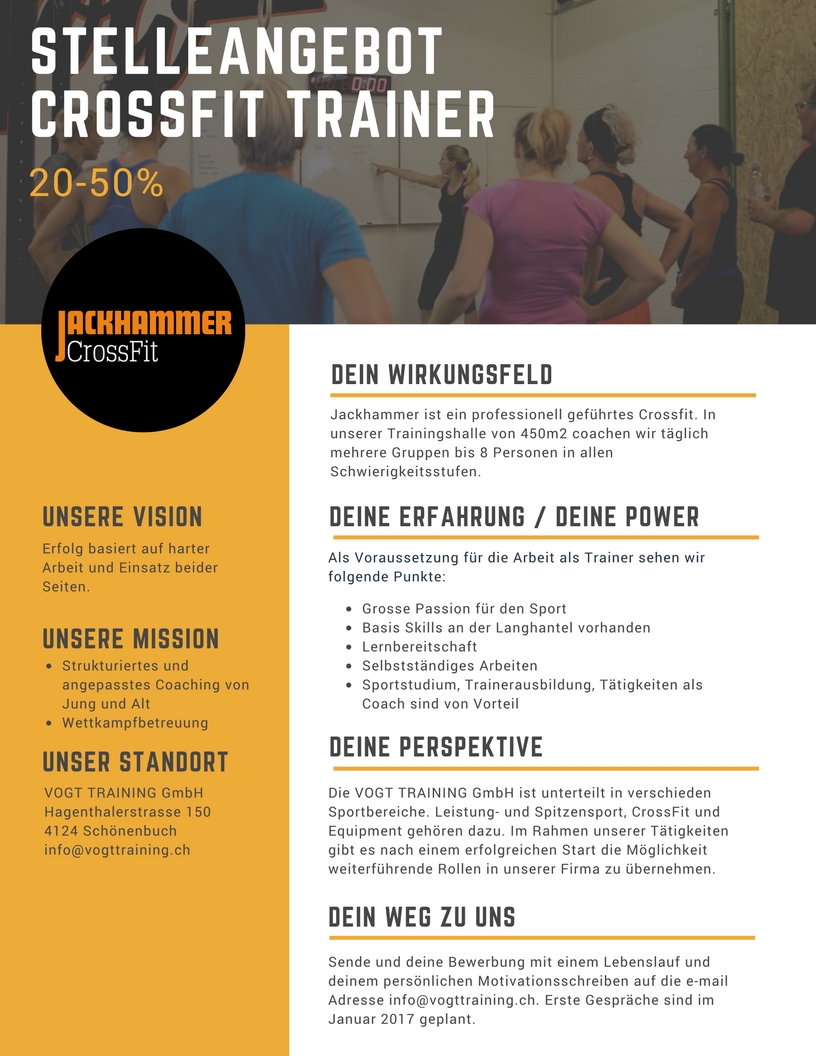 STELLEANGEBOT
CROSSFIT TRAINER

20-50%

JACKHAMMER
CrossFit

UNSERE VISION

Erfolg basiert auf harter Arbeit und Einsatz beider Seiten.

UNSERE MISSION

• Strukturiertes und angepasstes Coaching von Jung und Alt
• Wettkampfbetreuung

UNSER STANDORT

VOGT TRAINING GmbH
Hagenthalerstrasse 150
4124 Schönenbuch
info@vogttraining.ch

DEIN WIRKUNGSFELD

Jackhammer ist ein professionell geführtes Crossfit. In unserer Trainingshalle von 450m2 coachen wir täglich mehrere Gruppen bis 8 Personen in allen Schwierigkeitsstufen.

DEINE ERFAHRUNG / DEINE POWER

Als Voraussetzung für die Arbeit als Trainer sehen wir folgende Punkte:

• Grosse Passion für den Sport
• Basis Skills an der Langhantel vorhanden
• Lernbereitschaft
• Selbstständiges Arbeiten
• Sportstudium, Trainerausbildung, Tätigkeiten als Coach sind von Vorteil

DEINE PERSPEKTIVE

Die VOGT TRAINING GmbH ist unterteilt in verschieden Sportbereiche. Leistung- und Spitzensport, CrossFit und Equipment gehören dazu. Im Rahmen unserer Tätigkeiten gibt es nach einem erfolgreichen Start die Möglichkeit weiterführende Rollen in unserer Firma zu übernehmen.

DEIN WEG ZU UNS

Sende und deine Bewerbung mit einem Lebenslauf und deinem persönlichen Motivationsschreiben auf die e-mail Adresse info@vogttraining.ch. Erste Gespräche sind im Januar 2017 geplant.